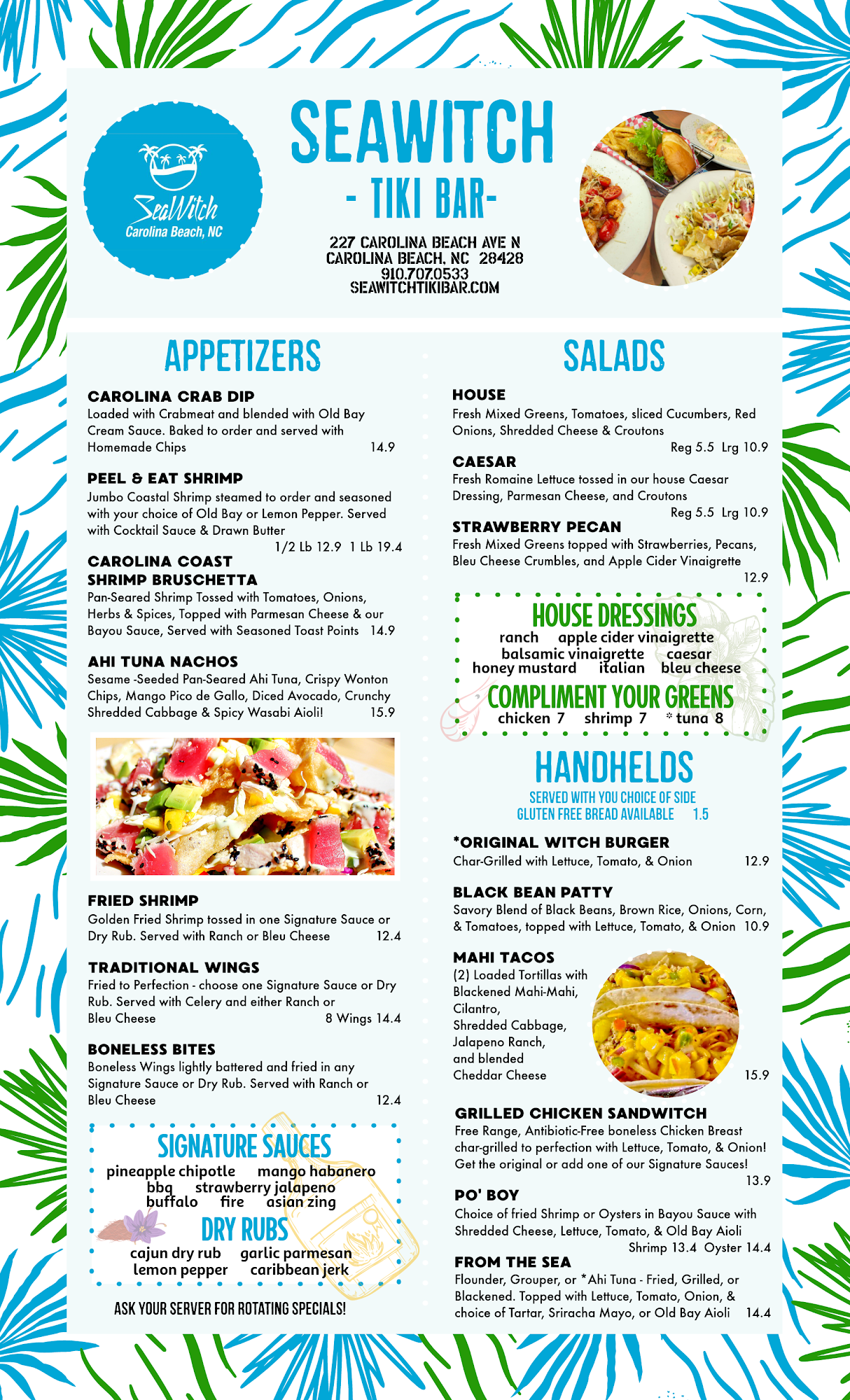 SeaWitch
Carolina Beach, NC

SEAWITCH
- TIKI BAR-

227 CAROLINA BEACH AVE N
CAROLINA BEACH, NC 28428
910.707.0533
SEAWITCHTIKIBAR.COM

APPETIZERS

CAROLINA CRAB DIP
Loaded with Crabmeat and blended with Old Bay Cream Sauce. Baked to order and served with Homemade Chips 14.9

PEEL & EAT SHRIMP
Jumbo Coastal Shrimp steamed to order and seasoned with your choice of Old Bay or Lemon Pepper. Served with Cocktail Sauce & Drawn Butter
1/2 Lb 12.9 1 Lb 19.4

CAROLINA COAST SHRIMP BRUSCHETTA
Pan-Seared Shrimp Tossed with Tomatoes, Onions, Herbs & Spices, Topped with Parmesan Cheese & our Bayou Sauce, Served with Seasoned Toast Points 14.9

AHI TUNA NACHOS
Sesame -Seeded Pan-Seared Ahi Tuna, Crispy Wonton Chips, Mango Pico de Gallo, Diced Avocado, Crunchy Shredded Cabbage & Spicy Wasabi Aioli! 15.9

FRIED SHRIMP
Golden Fried Shrimp tossed in one Signature Sauce or Dry Rub. Served with Ranch or Bleu Cheese 12.4

TRADITIONAL WINGS
Fried to Perfection - choose one Signature Sauce or Dry Rub. Served with Celery and either Ranch or Bleu Cheese 8 Wings 14.4

BONELESS BITES
Boneless Wings lightly battered and fried in any Signature Sauce or Dry Rub. Served with Ranch or Bleu Cheese 12.4

SIGNATURE SAUCES
pineapple chipotle mango habanero
bbq strawberry jalapeno
buffalo fire asian zing

DRY RUBS
cajun dry rub garlic parmesan
lemon pepper caribbean jerk

ASK YOUR SERVER FOR ROTATING SPECIALS!

SALADS

HOUSE
Fresh Mixed Greens, Tomatoes, sliced Cucumbers, Red Onions, Shredded Cheese & Croutons
Reg 5.5 Lrg 10.9

CAESAR
Fresh Romaine Lettuce tossed in our house Caesar Dressing, Parmesan Cheese, and Croutons
Reg 5.5 Lrg 10.9

STRAWBERRY PECAN
Fresh Mixed Greens topped with Strawberries, Pecans, Bleu Cheese Crumbles, and Apple Cider Vinaigrette
12.9

HOUSE DRESSINGS
ranch apple cider vinaigrette
balsamic vinaigrette caesar
honey mustard italian bleu cheese

COMPLIMENT YOUR GREENS
chicken 7 shrimp 7 * tuna 8

HANDHELDS
SERVED WITH YOU CHOICE OF SIDE
GLUTEN FREE BREAD AVAILABLE 1.5

*ORIGINAL WITCH BURGER
Char-Grilled with Lettuce, Tomato, & Onion 12.9

BLACK BEAN PATTY
Savory Blend of Black Beans, Brown Rice, Onions, Corn, & Tomatoes, topped with Lettuce, Tomato, & Onion 10.9

MAHI TACOS
(2) Loaded Tortillas with Blackened Mahi-Mahi, Cilantro, Shredded Cabbage, Jalapeno Ranch, and blended Cheddar Cheese 15.9

GRILLED CHICKEN SANDWITCH
Free Range, Antibiotic-Free boneless Chicken Breast char-grilled to perfection with Lettuce, Tomato, & Onion! Get the original or add one of our Signature Sauces!
13.9

PO' BOY
Choice of fried Shrimp or Oysters in Bayou Sauce with Shredded Cheese, Lettuce, Tomato, & Old Bay Aioli
Shrimp 13.4 Oyster 14.4

FROM THE SEA
Flounder, Grouper, or *Ahi Tuna - Fried, Grilled, or Blackened. Topped with Lettuce, Tomato, Onion, & choice of Tartar, Sriracha Mayo, or Old Bay Aioli 14.4